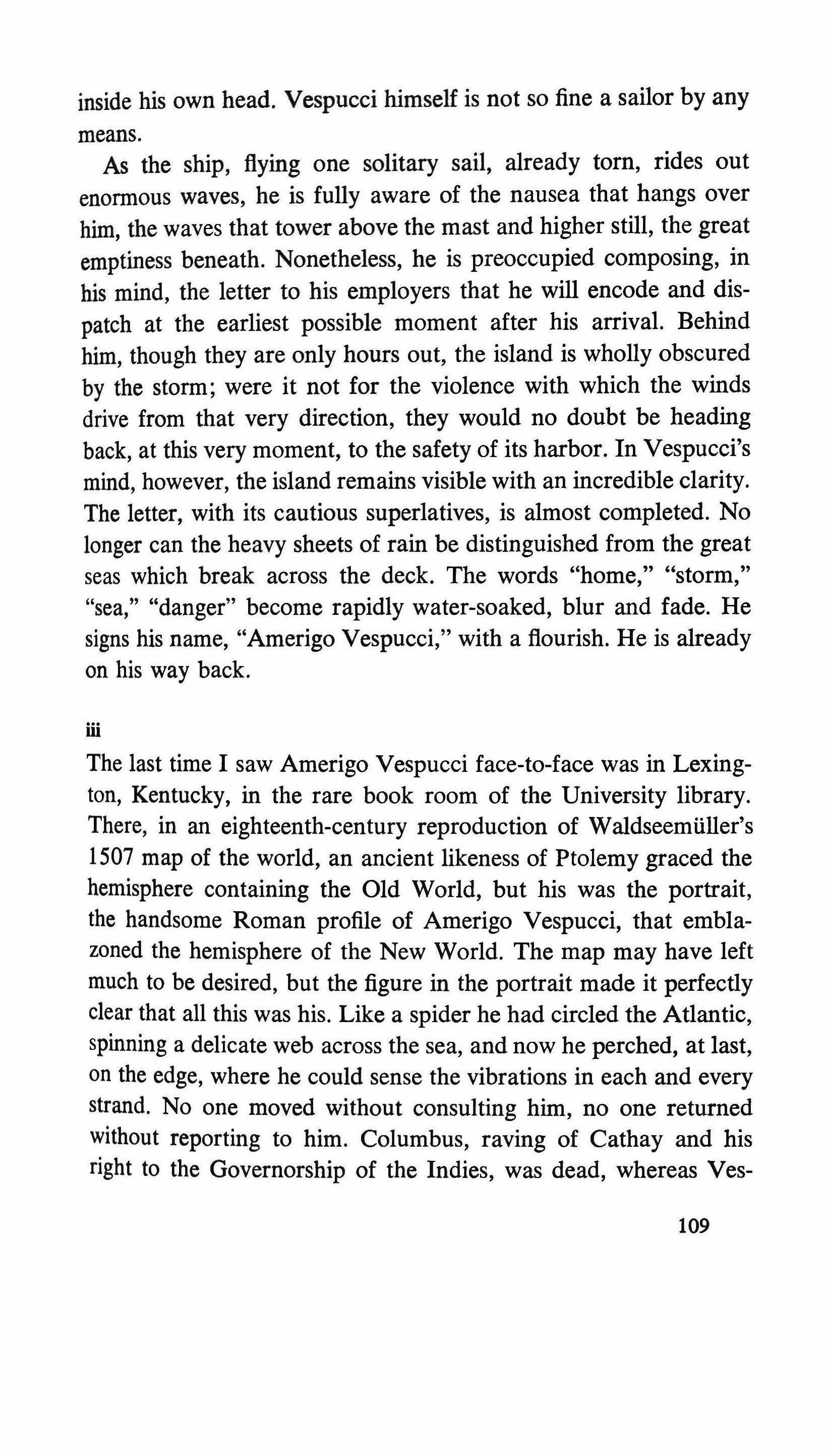 inside his own head. Vespucci himself is not so fine a sailor by any means.

As the ship, flying one solitary sail, already torn, rides out enormous waves, he is fully aware of the nausea that hangs over him, the waves that tower above the mast and higher still, the great emptiness beneath. Nonetheless, he is preoccupied composing, in his mind, the letter to his employers that he will encode and dispatch at the earliest possible moment after his arrival. Behind him, though they are only hours out, the island is wholly obscured by the storm; were it not for the violence with which the winds drive from that very direction, they would no doubt be heading back, at this very moment, to the safety of its harbor. In Vespucci's mind, however, the island remains visible with an incredible clarity. The letter, with its cautious superlatives, is almost completed. No longer can the heavy sheets of rain be distinguished from the great seas which break across the deck. The words "home," "storm," "sea," "danger" become rapidly water-soaked, blur and fade. He signs his name, "Amerigo Vespucci," with a flourish. He is already on his way back.

iii

The last time I saw Amerigo Vespucci face-to-face was in Lexington, Kentucky, in the rare book room of the University library. There, in an eighteenth-century reproduction of Waldseemüller's 1507 map of the world, an ancient likeness of Ptolemy graced the hemisphere containing the Old World, but his was the portrait, the handsome Roman profile of Amerigo Vespucci, that emblazoned the hemisphere of the New World. The map may have left much to be desired, but the figure in the portrait made it perfectly clear that all this was his. Like a spider he had circled the Atlantic, spinning a delicate web across the sea, and now he perched, at last, on the edge, where he could sense the vibrations in each and every strand. No one moved without consulting him, no one returned without reporting to him. Columbus, raving of Cathay and his right to the Governorship of the Indies, was dead, whereas Ves-

109